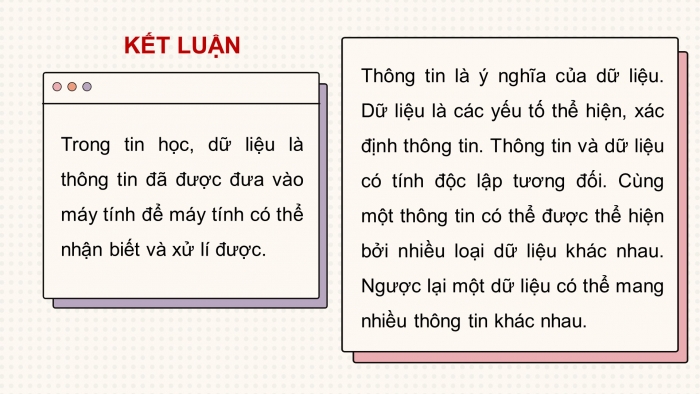 KẾT LUẬN

Trong tin học, dữ liệu là thông tin đã được đưa vào máy tính để máy tính có thể nhận biết và xử lí được.

Thông tin là ý nghĩa của dữ liệu. Dữ liệu là các yếu tố thể hiện, xác định thông tin. Thông tin và dữ liệu có tính độc lập tương đối. Cùng một thông tin có thể được thể hiện bởi nhiều loại dữ liệu khác nhau. Ngược lại một dữ liệu có thể mang nhiều thông tin khác nhau.